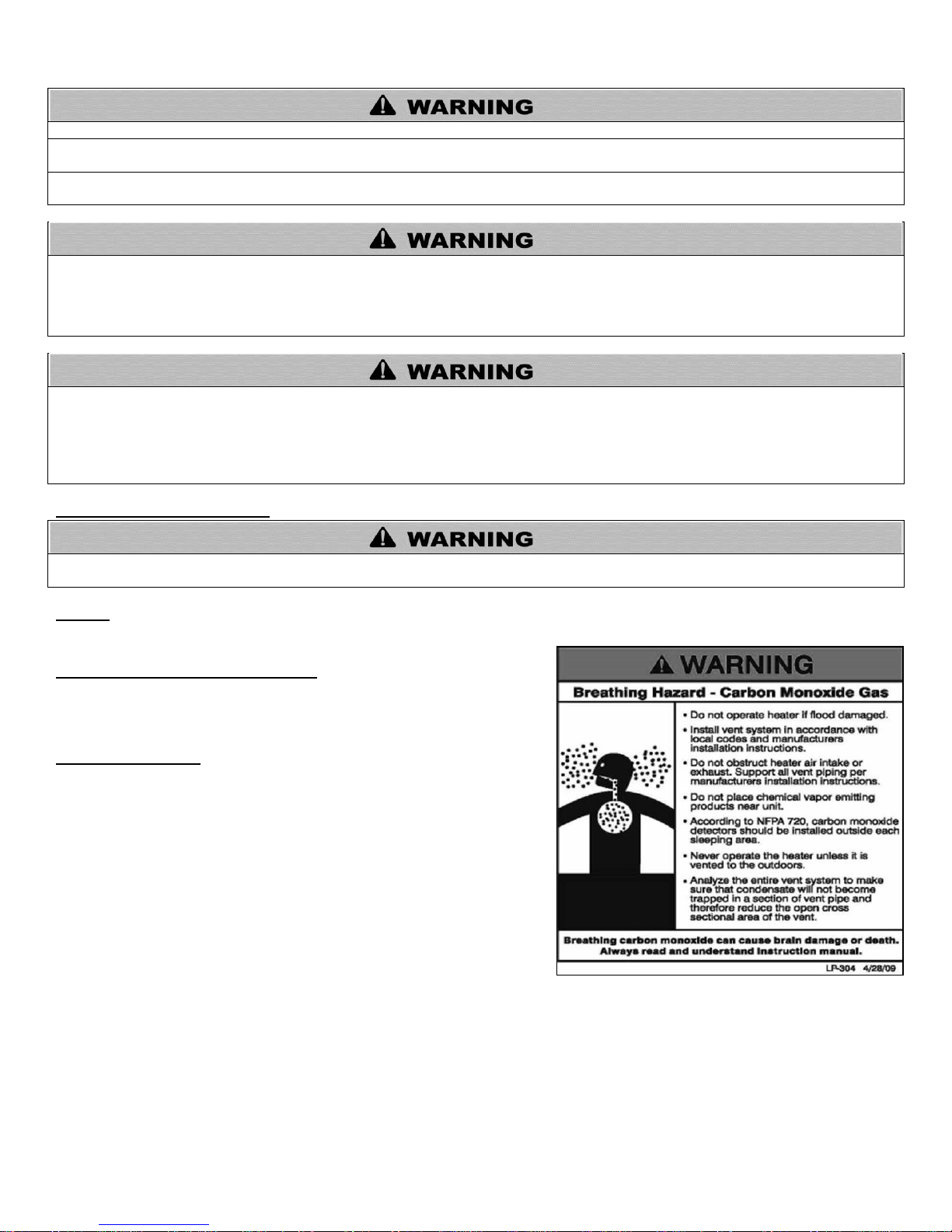 WARNING

WARNING

WARNING

WARNING

WARNING

Breathing Hazard - Carbon Monoxide Gas

• Do not operate heater if flood damaged.
• Install vent system in accordance with local codes and manufacturers installation instructions.
• Do not obstruct heater air intake or exhaust. Support all vent piping per manufacturers installation instructions.
• Do not place chemical vapor emitting products near unit.
• According to NFPA 720, carbon monoxide detectors should be installed outside each sleeping area.
• Never operate the heater unless it is vented to the outdoors.
• Analyze the entire vent system to make sure that condensate will not become trapped in a section of vent pipe and therefore reduce the open cross sectional area of the vent.

Breathing carbon monoxide can cause brain damage or death. Always read and understand instruction manual.

LP-304 4/28/09